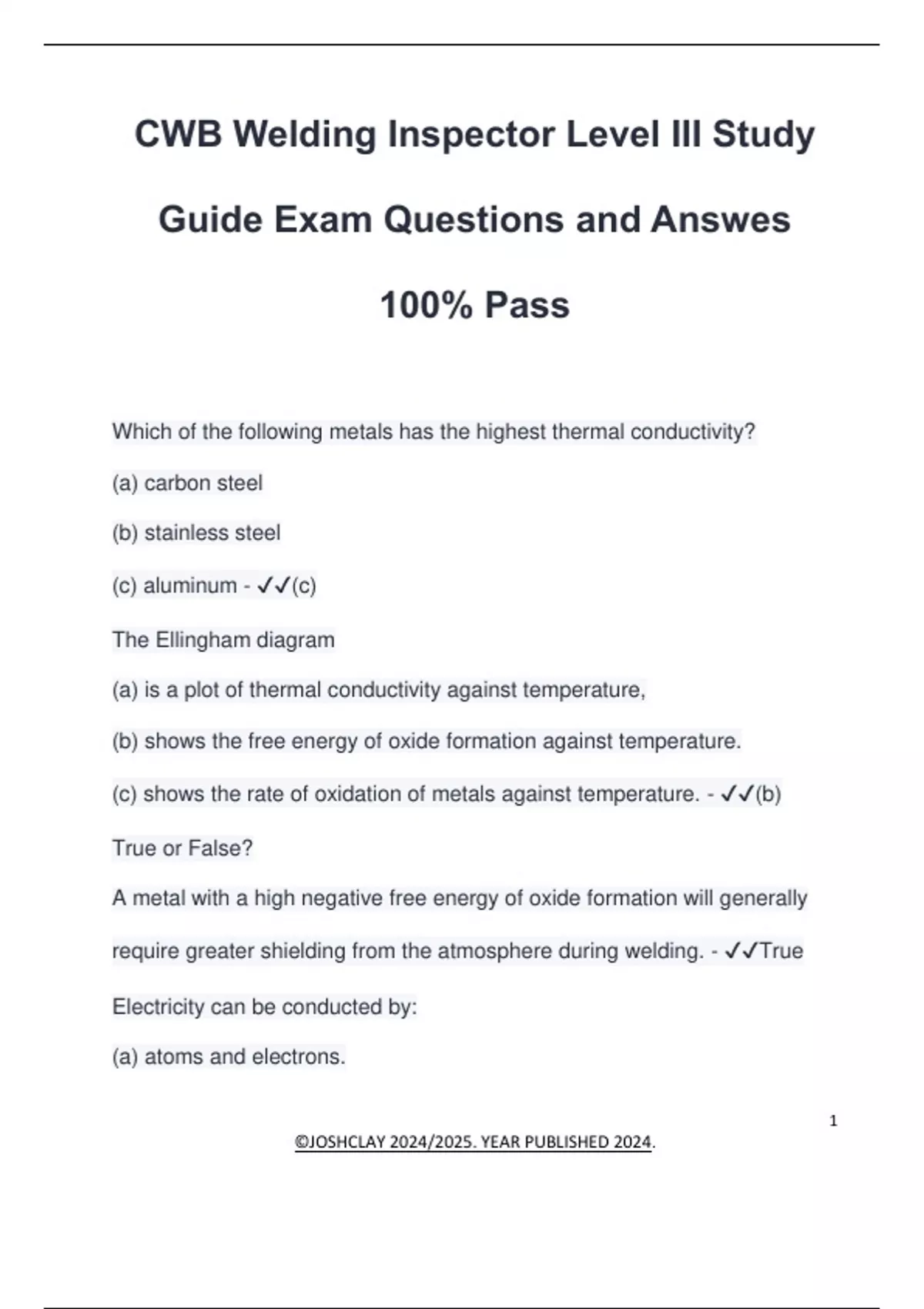 CWB Welding Inspector Level III Study Guide Exam Questions and Answes 100% Pass

Which of the following metals has the highest thermal conductivity?

(a) carbon steel

(b) stainless steel

(c) aluminum - ✓✓(c)

The Ellingham diagram

(a) is a plot of thermal conductivity against temperature,

(b) shows the free energy of oxide formation against temperature.

(c) shows the rate of oxidation of metals against temperature. - ✓✓(b)

True or False?

A metal with a high negative free energy of oxide formation will generally require greater shielding from the atmosphere during welding. - ✓✓True

Electricity can be conducted by:

(a) atoms and electrons.

1

©JOSHCLAY 2024/2025. YEAR PUBLISHED 2024.